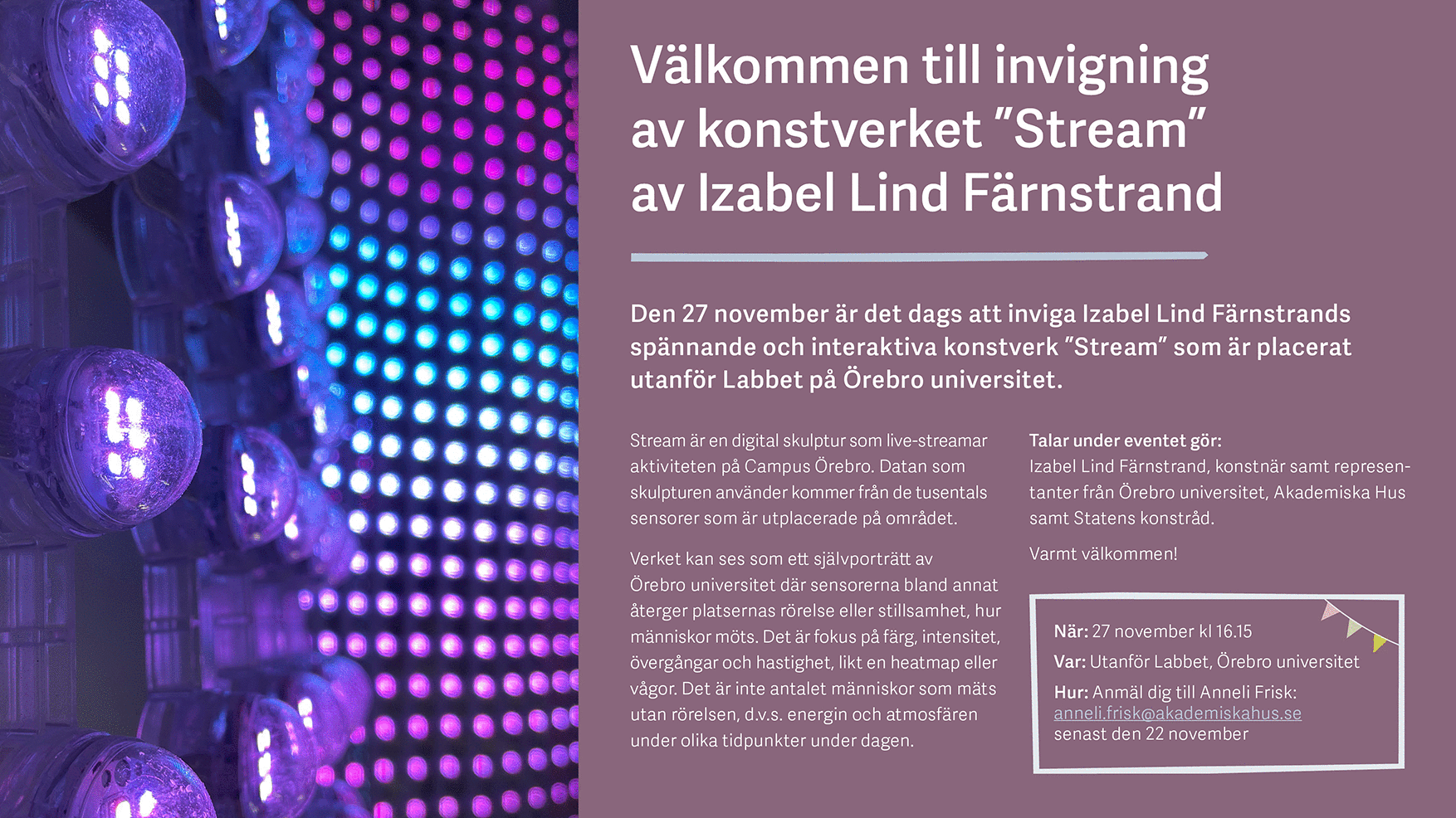 Välkommen till invigning av konstverket "Stream" av Izabel Lind Färnstrand

Den 27 november är det dags att inviga Izabel Lind Färnstrands spännande och interaktiva konstverk "Stream" som är placerat utanför Labbet på Örebro universitet.

Stream är en digital skulptur som live-streamar aktiviteten på Campus Örebro. Datan som skulpturen använder kommer från de tusentals sensorer som är utplacerade på området.

Verket kan ses som ett självporträtt av Örebro universitet där sensorerna bland annat återger platsernas rörelse eller stillsamhet, hur människor möts. Det är fokus på färg, intensitet, övergångar och hastighet, likt en heatmap eller vågor. Det är inte antalet människor som mäts utan rörelsen, d.v.s. energin och atmosfären under olika tidpunkter under dagen.

Talar under eventet gör:
Izabel Lind Färnstrand, konstnär samt representanter från Örebro universitet, Akademiska Hus samt Statens konstråd.

Varmt välkommen!

När: 27 november kl 16.15

Var: Utanför Labbet, Örebro universitet

Hur: Anmäl dig till Anneli Frisk:
anneli.frisk@akademiskahus.se
senast den 22 november